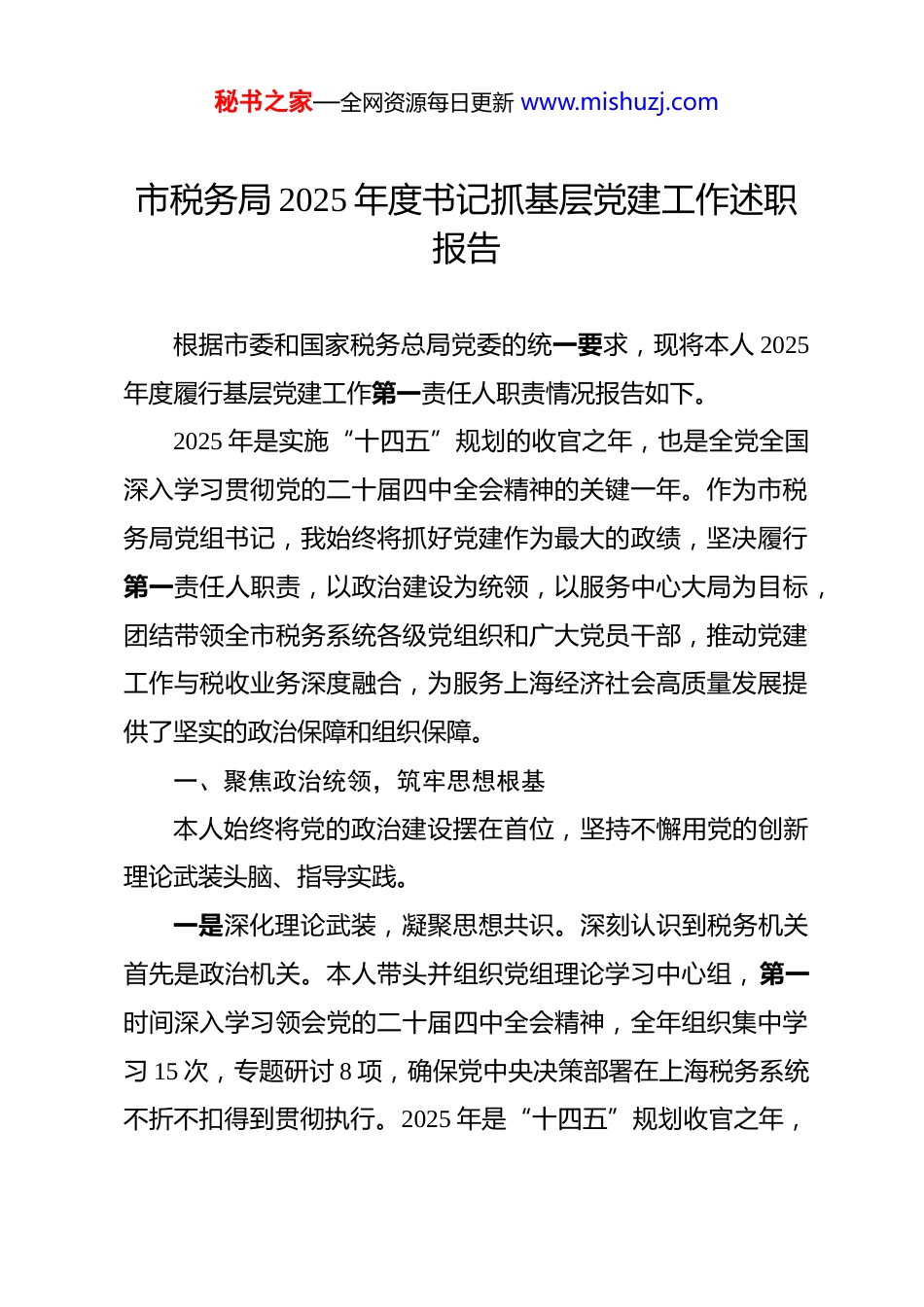 秘书之家—全网资源每日更新 www.mishuzj.com

市税务局 2025 年度书记抓基层党建工作述职报告

根据市委和国家税务总局党委的统一要求，现将本人 2025 年度履行基层党建工作第一责任人职责情况报告如下。

2025 年是实施“十四五”规划的收官之年，也是全党全国深入学习贯彻党的二十届四中全会精神的关键一年。作为市税务局党组书记，我始终将抓好党建作为最大的政绩，坚决履行第一责任人职责，以政治建设为统领，以服务中心大局为目标，团结带领全市税务系统各级党组织和广大党员干部，推动党建工作与税收业务深度融合，为服务上海经济社会高质量发展提供了坚实的政治保障和组织保障。

一、聚焦政治统领，筑牢思想根基

本人始终将党的政治建设摆在首位，坚持不懈用党的创新理论武装头脑、指导实践。

一是深化理论武装，凝聚思想共识。深刻认识到税务机关首先是政治机关。本人带头并组织党组理论学习中心组，第一时间深入学习领会党的二十届四中全会精神，全年组织集中学习 15 次，专题研讨 8 项，确保党中央决策部署在上海税务系统不折不扣得到贯彻执行。2025 年是“十四五”规划收官之年，